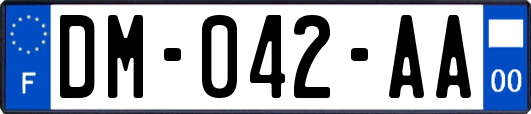 F

DM-042-AA

00